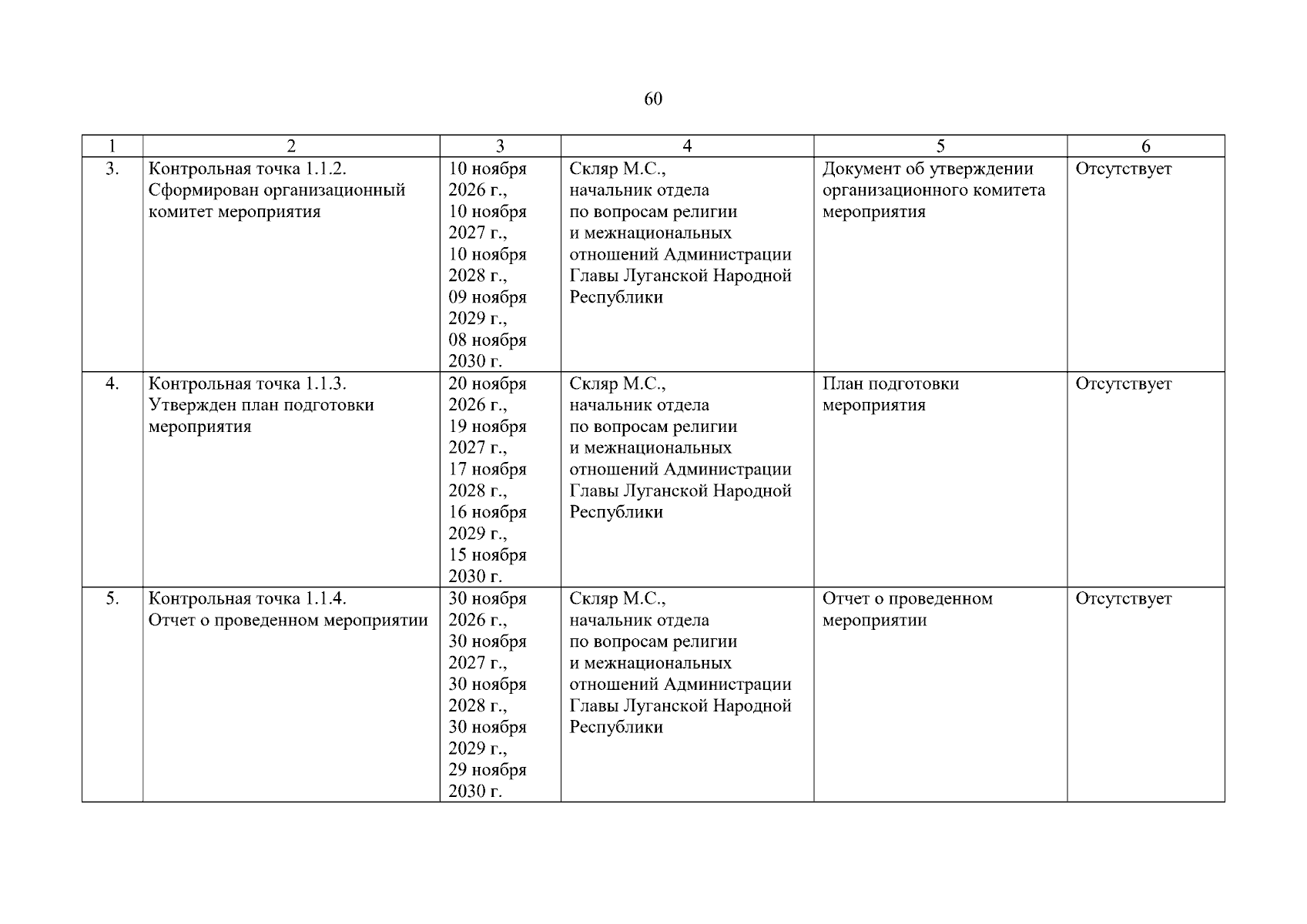 60

| 1 | 2 | 3 | 4 | 5 | 6 |
|---|---|---|---|---|---|
| 3. | Контрольная точка 1.1.2. Сформирован организационный комитет мероприятия | 10 ноября 2026 г., 10 ноября 2027 г., 10 ноября 2028 г., 09 ноября 2029 г., 08 ноября 2030 г. | Скляр М.С., начальник отдела по вопросам религии и межнациональных отношений Администрации Главы Луганской Народной Республики | Документ об утверждении организационного комитета мероприятия | Отсутствует |
| 4. | Контрольная точка 1.1.3. Утвержден план подготовки мероприятия | 20 ноября 2026 г., 19 ноября 2027 г., 17 ноября 2028 г., 16 ноября 2029 г., 15 ноября 2030 г. | Скляр М.С., начальник отдела по вопросам религии и межнациональных отношений Администрации Главы Луганской Народной Республики | План подготовки мероприятия | Отсутствует |
| 5. | Контрольная точка 1.1.4. Отчет о проведенном мероприятии | 30 ноября 2026 г., 30 ноября 2027 г., 30 ноября 2028 г., 30 ноября 2029 г., 29 ноября 2030 г. | Скляр М.С., начальник отдела по вопросам религии и межнациональных отношений Администрации Главы Луганской Народной Республики | Отчет о проведенном мероприятии | Отсутствует |